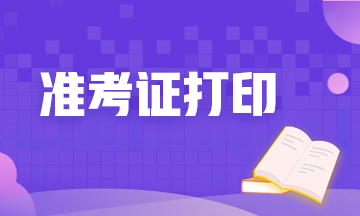 准考证打印